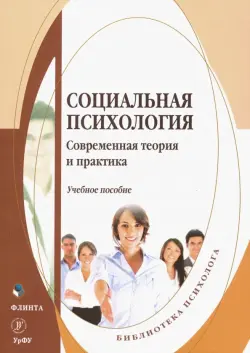 СОЦИАЛЬНАЯ ПСИХОЛОГИЯ

Современная теория и практика

Учебное пособие

ФЛИНТА

УрФУ

БИБЛИОТЕКА ПСИХОЛОГА